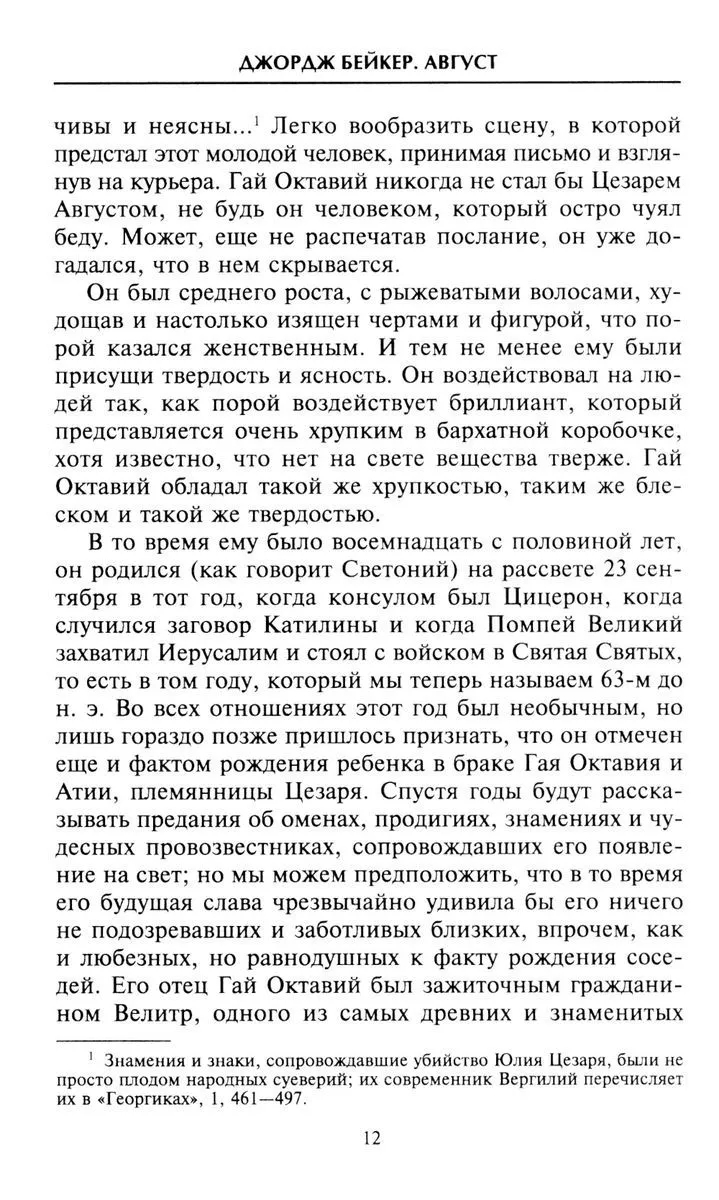 ДЖОРДЖ БЕЙКЕР. АВГУСТ

чивы и неясны...$^1$ Легко вообразить сцену, в которой предстал этот молодой человек, принимая письмо и взглянув на курьера. Гай Октавий никогда не стал бы Цезарем Августом, не будь он человеком, который остро чуял беду. Может, еще не распечатав послание, он уже догадался, что в нем скрывается.

Он был среднего роста, с рыжеватыми волосами, худощав и настолько изящен чертами и фигурой, что порой казался женственным. И тем не менее ему были присущи твердость и ясность. Он воздействовал на людей так, как порой воздействует бриллиант, который представляется очень хрупким в бархатной коробочке, хотя известно, что нет на свете вещества тверже. Гай Октавий обладал такой же хрупкостью, таким же блеском и такой же твердостью.

В то время ему было восемнадцать с половиной лет, он родился (как говорит Светоний) на рассвете 23 сентября в тот год, когда консулом был Цицерон, когда случился заговор Катилины и когда Помпей Великий захватил Иерусалим и стоял с войском в Святая Святых, то есть в том году, который мы теперь называем 63-м до н. э. Во всех отношениях этот год был необычным, но лишь гораздо позже пришлось признать, что он отмечен еще и фактом рождения ребенка в браке Гая Октавия и Атии, племянницы Цезаря. Спустя годы будут рассказывать предания об оменах, продигиях, знамениях и чудесных провозвестниках, сопровождавших его появление на свет; но мы можем предположить, что в то время его будущая слава чрезвычайно удивила бы его ничего не подозревавших и заботливых близких, впрочем, как и любезных, но равнодушных к факту рождения соседей. Его отец Гай Октавий был зажиточным гражданином Велитр, одного из самых древних и знаменитых

$^1$ Знамения и знаки, сопровождавшие убийство Юлия Цезаря, были не просто плодом народных суеверий; их современник Вергилий перечисляет их в «Георгиках», 1, 461—497.

12